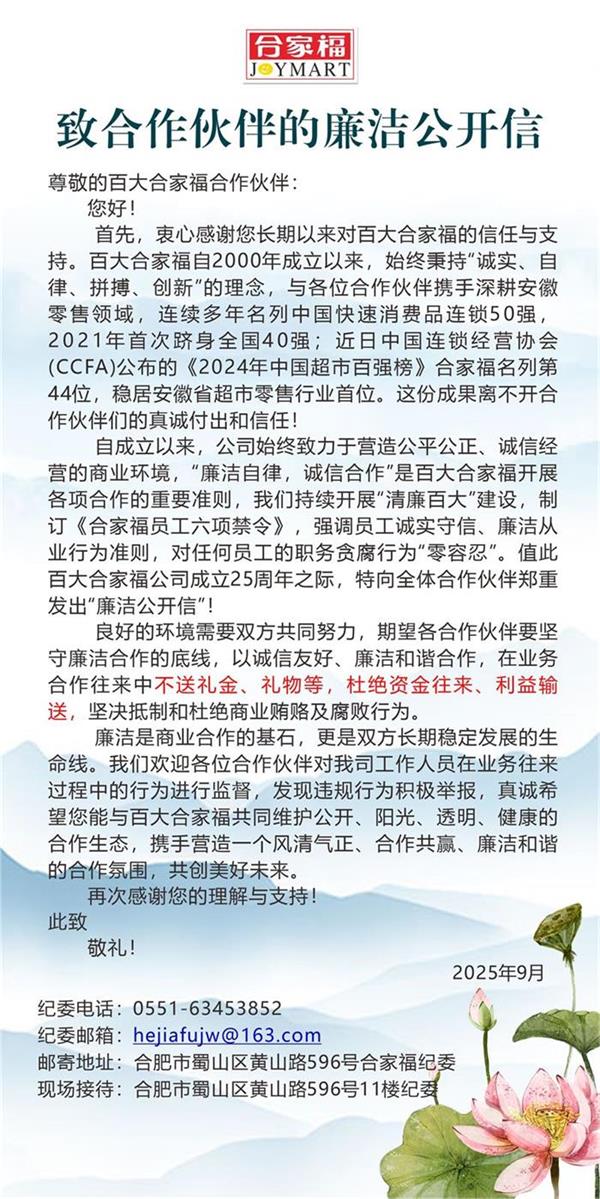 合家福
JOYMART

致合作伙伴的廉洁公开信

尊敬的百大合家福合作伙伴：

您好！

首先，衷心感谢您长期以来对百大合家福的信任与支持。百大合家福自2000年成立以来，始终秉持“诚实、自律、拼搏、创新”的理念，与各位合作伙伴携手深耕安徽零售领域，连续多年名列中国快速消费品连锁50强，2021年首次跻身全国40强；近日中国连锁经营协会(CCFA)公布的《2024年中国超市百强榜》合家福名列第44位，稳居安徽省超市零售行业首位。这份成果离不开合作伙伴们的真诚付出和信任！

自成立以来，公司始终致力于营造公平公正、诚信经营的商业环境，“廉洁自律，诚信合作”是百大合家福开展各项合作的重要准则，我们持续开展“清廉百大”建设，制订《合家福员工六项禁令》，强调员工诚实守信、廉洁从业行为准则，对任何员工的职务贪腐行为“零容忍”。值此百大合家福公司成立25周年之际，特向全体合作伙伴郑重发出“廉洁公开信”！

良好的环境需要双方共同努力，期望各合作伙伴要坚守廉洁合作的底线，以诚信友好、廉洁和谐合作，在业务合作往来中不送礼金、礼物等，杜绝资金往来、利益输送，坚决抵制和杜绝商业贿赂及腐败行为。

廉洁是商业合作的基石，更是双方长期稳定发展的生命线。我们欢迎各位合作伙伴对我司工作人员在业务往来过程中的行为进行监督，发现违规行为积极举报，真诚希望您能与百大合家福共同维护公开、阳光、透明、健康的合作生态，携手营造一个风清气正、合作共赢、廉洁和谐的合作氛围，共创美好未来。

再次感谢您的理解与支持！

此致

敬礼！

2025年9月

纪委电话：0551-63453852
纪委邮箱：hejiafujw@163.com
邮寄地址：合肥市蜀山区黄山路596号合家福纪委
现场接待：合肥市蜀山区黄山路596号11楼纪委